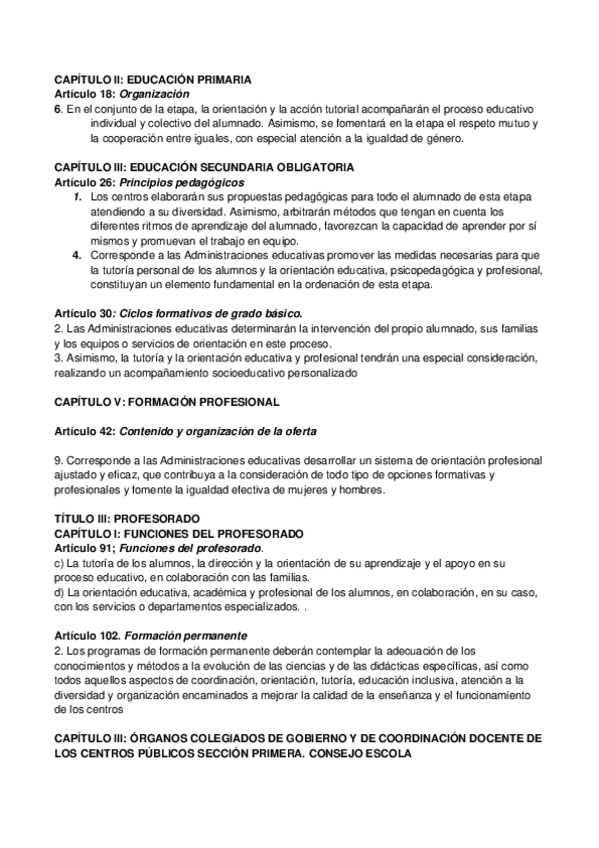 CAPÍTULO II: EDUCACIÓN PRIMARIA
Artículo 18: Organización
6. En el conjunto de la etapa, la orientación y la acción tutorial acompañarán el proceso educativo individual y colectivo del alumnado. Asimismo, se fomentará en la etapa el respeto mutuo y la cooperación entre iguales, con especial atención a la igualdad de género.

CAPÍTULO III: EDUCACIÓN SECUNDARIA OBLIGATORIA
Artículo 26: Principios pedagógicos
1. Los centros elaborarán sus propuestas pedagógicas para todo el alumnado de esta etapa atendiendo a su diversidad. Asimismo, arbitrarán métodos que tengan en cuenta los diferentes ritmos de aprendizaje del alumnado, favorezcan la capacidad de aprender por sí mismos y promuevan el trabajo en equipo.
4. Corresponde a las Administraciones educativas promover las medidas necesarias para que la tutoría personal de los alumnos y la orientación educativa, psicopedagógica y profesional, constituyan un elemento fundamental en la ordenación de esta etapa.

Artículo 30: Ciclos formativos de grado básico.
2. Las Administraciones educativas determinarán la intervención del propio alumnado, sus familias y los equipos o servicios de orientación en este proceso.
3. Asimismo, la tutoría y la orientación educativa y profesional tendrán una especial consideración, realizando un acompañamiento socioeducativo personalizado

CAPÍTULO V: FORMACIÓN PROFESIONAL

Artículo 42: Contenido y organización de la oferta

9. Corresponde a las Administraciones educativas desarrollar un sistema de orientación profesional ajustado y eficaz, que contribuya a la consideración de todo tipo de opciones formativas y profesionales y fomente la igualdad efectiva de mujeres y hombres.

TÍTULO III: PROFESORADO
CAPÍTULO I: FUNCIONES DEL PROFESORADO
Artículo 91; Funciones del profesorado.
c) La tutoría de los alumnos, la dirección y la orientación de su aprendizaje y el apoyo en su proceso educativo, en colaboración con las familias.
d) La orientación educativa, académica y profesional de los alumnos, en colaboración, en su caso, con los servicios o departamentos especializados. .

Artículo 102. Formación permanente
2. Los programas de formación permanente deberán contemplar la adecuación de los conocimientos y métodos a la evolución de las ciencias y de las didácticas específicas, así como todos aquellos aspectos de coordinación, orientación, tutoría, educación inclusiva, atención a la diversidad y organización encaminados a mejorar la calidad de la enseñanza y el funcionamiento de los centros

CAPÍTULO III: ÓRGANOS COLEGIADOS DE GOBIERNO Y DE COORDINACIÓN DOCENTE DE LOS CENTROS PÚBLICOS SECCIÓN PRIMERA. CONSEJO ESCOLA